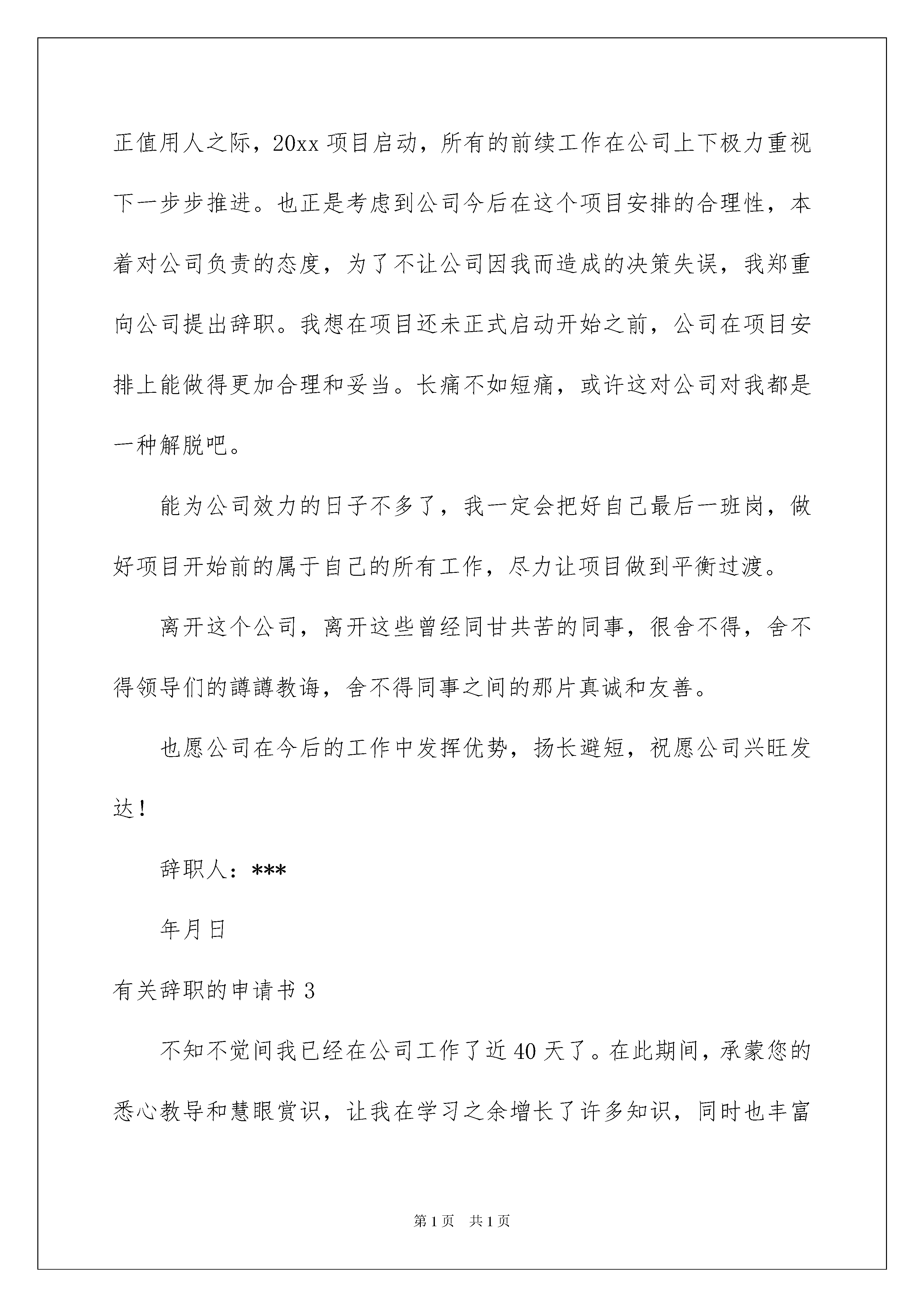 正值用人之际，20xx 项目启动，所有的前续工作在公司上下极力重视下一步步推进。也正是考虑到公司今后在这个项目安排的合理性，本着对公司负责的态度，为了不让公司因我而造成的决策失误，我郑重向公司提出辞职。我想在项目还未正式启动开始之前，公司在项目安排上能做得更加合理和妥当。长痛不如短痛，或许这对公司对我都是一种解脱吧。

能为公司效力的日子不多了，我一定会把好自己最后一班岗，做好项目开始前的属于自己的所有工作，尽力让项目做到平衡过渡。

离开这个公司，离开这些曾经同甘共苦的同事，很舍不得，舍不得领导们的譐譐教诲，舍不得同事之间的那片真诚和友善。

也愿公司在今后的工作中发挥优势，扬长避短，祝愿公司兴旺发达！

辞职人：***

年月日

有关辞职的申请书 3

不知不觉间我已经在公司工作了近 40 天了。在此期间，承蒙您的悉心教导和慧眼赏识，让我在学习之余增长了许多知识，同时也丰富

第 1 页　共 1 页